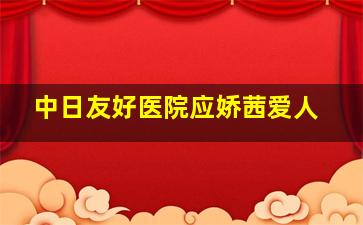 中日友好医院应娇茜爱人